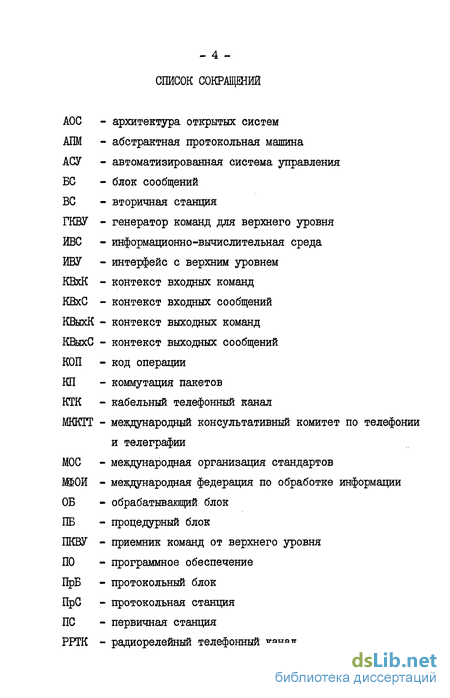 - 4 -

СПИСОК СОКРАЩЕНИЙ

АОС - архитектура открытых систем
АПМ - абстрактная протокольная машина
АСУ - автоматизированная система управления
БС - блок сообщений
ВС - вторичная станция
ГКВУ - генератор команд для верхнего уровня
ИВС - информационно-вычислительная среда
ИВУ - интерфейс с верхним уровнем
КВхК - контекст входных команд
КВхС - контекст входных сообщений
КВыхК - контекст выходных команд
КВыхС - контекст выходных сообщений
КОП - код операции
КП - коммутация пакетов
КТК - кабельный телефонный канал
МККТТ - международный консультативный комитет по телефонии и телеграфии
МОС - международная организация стандартов
МФОИ - международная федерация по обработке информации
ОБ - обрабатывающий блок
ПБ - процедурный блок
ПКВУ - приемник команд от верхнего уровня
ПО - программное обеспечение
ПрБ - протокольный блок
ПрС - протокольная станция
ПС - первичная станция
РРТК - радиорелейный телефонный канал

dsLib.net
библиотека диссертаций